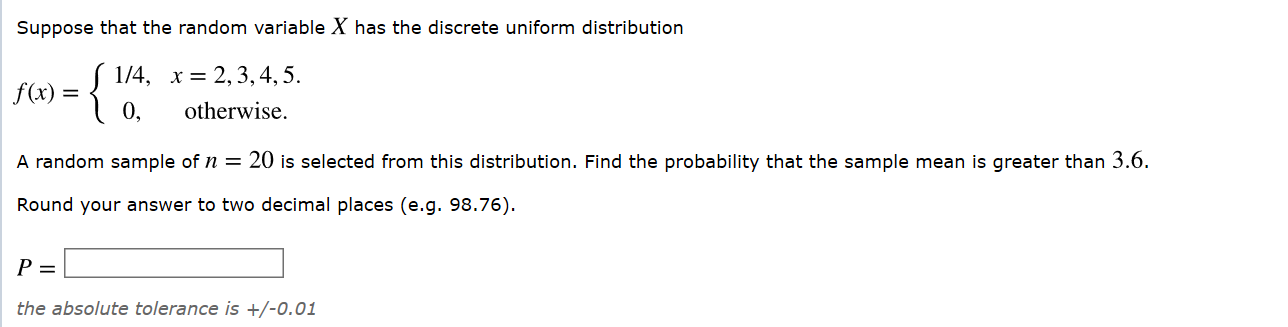 Suppose that the random variable $X$ has the discrete uniform distribution

$f(x) = \begin{cases} 1/4, & x = 2, 3, 4, 5. \\ 0, & \text{otherwise.} \end{cases}$

A random sample of $n = 20$ is selected from this distribution. Find the probability that the sample mean is greater than $3.6$.

Round your answer to two decimal places (e.g. 98.76).

$P =$

the absolute tolerance is +/-0.01